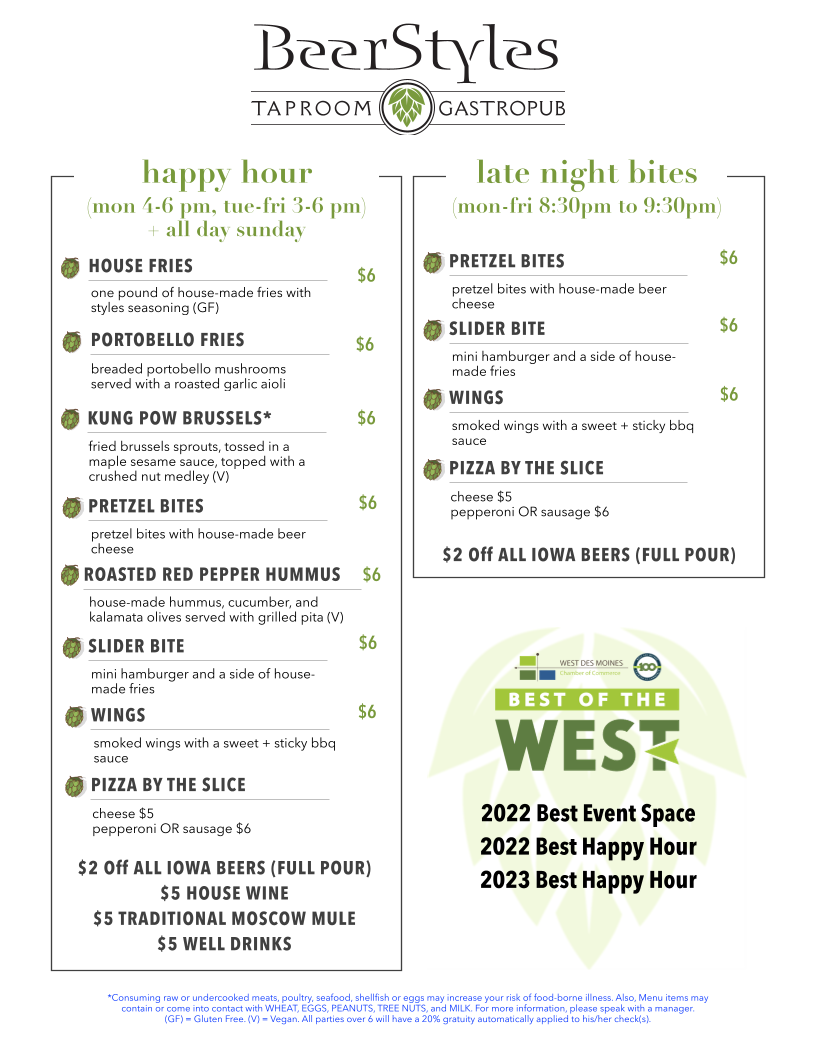 BeerStyles
TAPROOM GASTROPUB

happy hour
(mon 4-6 pm, tue-fri 3-6 pm)
+ all day sunday

HOUSE FRIES $6
one pound of house-made fries with styles seasoning (GF)

PORTOBELLO FRIES $6
breaded portobello mushrooms served with a roasted garlic aioli

KUNG POW BRUSSELS* $6
fried brussels sprouts, tossed in a maple sesame sauce, topped with a crushed nut medley (V)

PRETZEL BITES $6
pretzel bites with house-made beer cheese

ROASTED RED PEPPER HUMMUS $6
house-made hummus, cucumber, and kalamata olives served with grilled pita (V)

SLIDER BITE $6
mini hamburger and a side of house-made fries

WINGS $6
smoked wings with a sweet + sticky bbq sauce

PIZZA BY THE SLICE
cheese $5
pepperoni OR sausage $6

$2 Off ALL IOWA BEERS (FULL POUR)
$5 HOUSE WINE
$5 TRADITIONAL MOSCOW MULE
$5 WELL DRINKS

late night bites
(mon-fri 8:30pm to 9:30pm)

PRETZEL BITES $6
pretzel bites with house-made beer cheese

SLIDER BITE $6
mini hamburger and a side of house-made fries

WINGS $6
smoked wings with a sweet + sticky bbq sauce

PIZZA BY THE SLICE
cheese $5
pepperoni OR sausage $6

$2 Off ALL IOWA BEERS (FULL POUR)

WEST DES MOINES
Chamber of Commerce
100
BEST OF THE
WEST

2022 Best Event Space
2022 Best Happy Hour
2023 Best Happy Hour

*Consuming raw or undercooked meats, poultry, seafood, shellfish or eggs may increase your risk of food-borne illness. Also, Menu items may contain or come into contact with WHEAT, EGGS, PEANUTS, TREE NUTS, and MILK. For more information, please speak with a manager. (GF) = Gluten Free. (V) = Vegan. All parties over 6 will have a 20% gratuity automatically applied to his/her check(s).